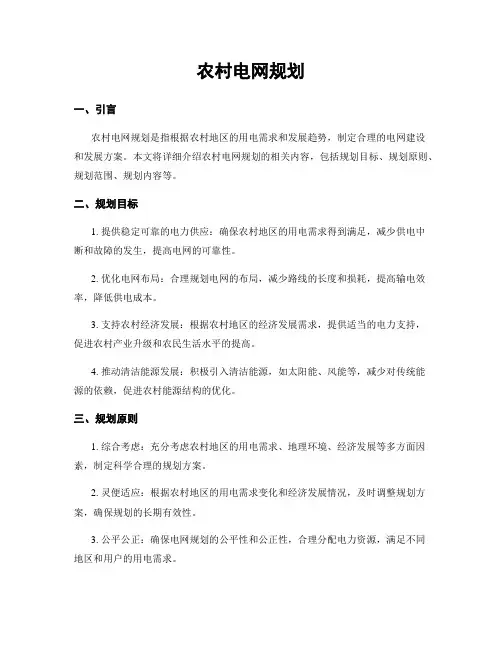 农村电网规划

一、引言

农村电网规划是指根据农村地区的用电需求和发展趋势，制定合理的电网建设和发展方案。本文将详细介绍农村电网规划的相关内容，包括规划目标、规划原则、规划范围、规划内容等。

二、规划目标

1. 提供稳定可靠的电力供应：确保农村地区的用电需求得到满足，减少供电中断和故障的发生，提高电网的可靠性。

2. 优化电网布局：合理规划电网的布局，减少路线的长度和损耗，提高输电效率，降低供电成本。

3. 支持农村经济发展：根据农村地区的经济发展需求，提供适当的电力支持，促进农村产业升级和农民生活水平的提高。

4. 推动清洁能源发展：积极引入清洁能源，如太阳能、风能等，减少对传统能源的依赖，促进农村能源结构的优化。

三、规划原则

1. 综合考虑：充分考虑农村地区的用电需求、地理环境、经济发展等多方面因素，制定科学合理的规划方案。

2. 灵便适应：根据农村地区的用电需求变化和经济发展情况，及时调整规划方案，确保规划的长期有效性。

3. 公平公正：确保电网规划的公平性和公正性，合理分配电力资源，满足不同地区和用户的用电需求。